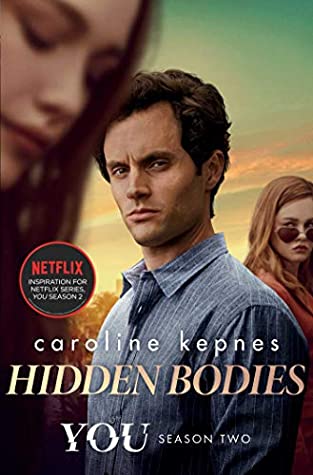 NETFLIX
INSPIRATION FOR NETFLIX SERIES, YOU SEASON 2

caroline kepnes

HIDDEN BODIES

YOU SEASON TWO